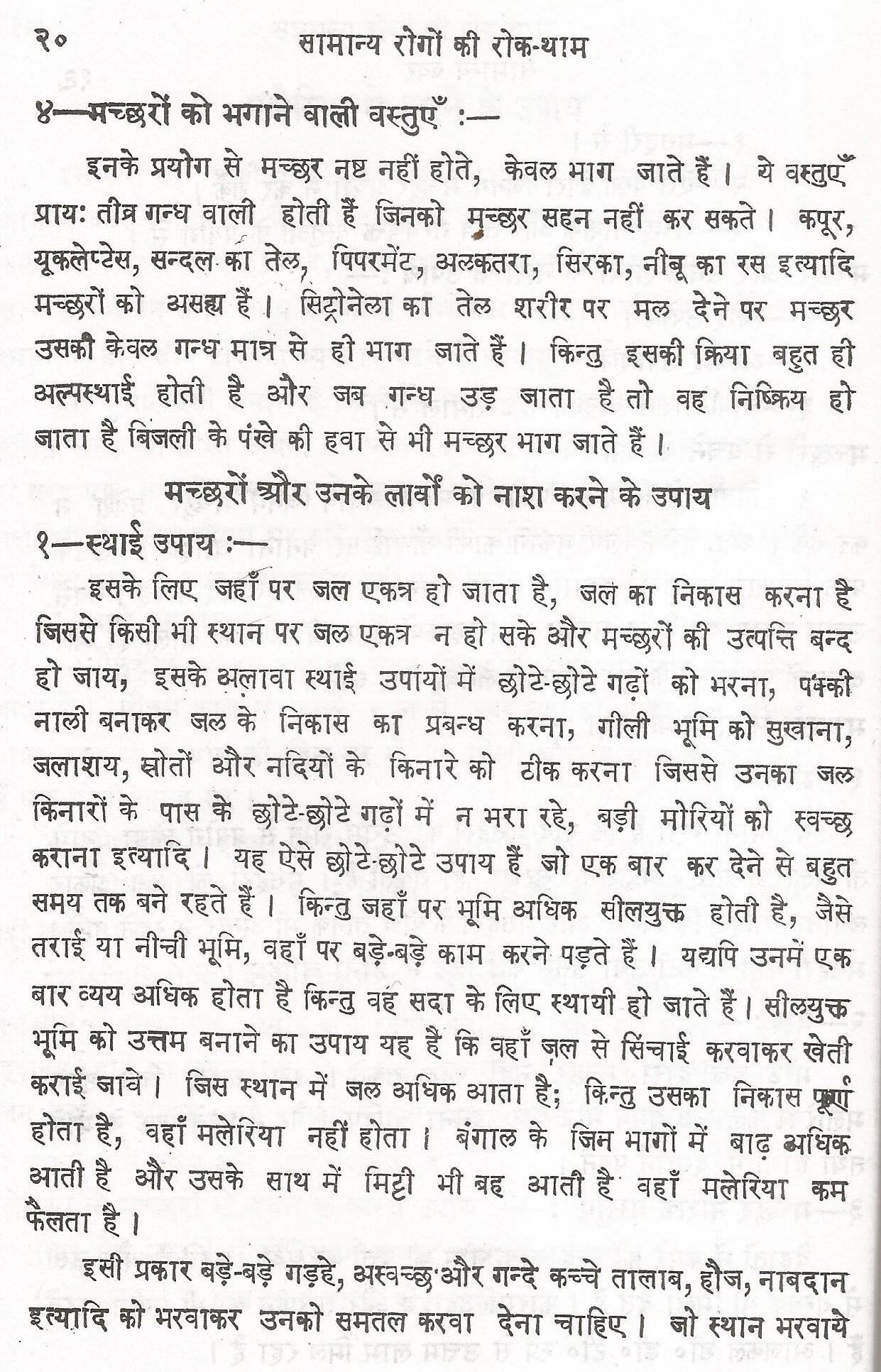 २० सामान्य रोगों की रोक-थाम

४—मच्छरों को भगाने वाली वस्तुएँ :—

इनके प्रयोग से मच्छर नष्ट नहीं होते, केवल भाग जाते हैं। ये वस्तुएँ प्रायः तीव्र गन्ध वाली होती हैं जिनको मच्छर सहन नहीं कर सकते। कपूर, यूकलेप्टेस, सन्दल का तेल, पिपरमेंट, अलकतरा, सिरका, नीबू का रस इत्यादि मच्छरों को असह्य हैं। सिट्रोनेला का तेल शरीर पर मल देने पर मच्छर उसकी केवल गन्ध मात्र से ही भाग जाते हैं। किन्तु इसकी क्रिया बहुत ही अल्पस्थाई होती है और जब गन्ध उड़ जाता है तो वह निष्क्रिय हो जाता है बिजली के पंखे की हवा से भी मच्छर भाग जाते हैं।

मच्छरों और उनके लार्वों को नाश करने के उपाय

१—स्थाई उपाय :—

इसके लिए जहाँ पर जल एकत्र हो जाता है, जल का निकास करना है जिससे किसी भी स्थान पर जल एकत्र न हो सके और मच्छरों की उत्पत्ति बन्द हो जाय, इसके अलावा स्थाई उपायों में छोटे-छोटे गढ़ों को भरना, पक्की नाली बनाकर जल के निकास का प्रबन्ध करना, गीली भूमि को सुखाना, जलाशय, स्रोतों और नदियों के किनारे को ठीक करना जिससे उनका जल किनारों के पास के छोटे-छोटे गढ़ों में न भरा रहे, बड़ी मोरियों को स्वच्छ कराना इत्यादि। यह ऐसे छोटे-छोटे उपाय हैं जो एक बार कर देने से बहुत समय तक बने रहते हैं। किन्तु जहाँ पर भूमि अधिक सीलयुक्त होती है, जैसे तराई या नीची भूमि, वहाँ पर बड़े-बड़े काम करने पड़ते हैं। यद्यपि उनमें एक बार व्यय अधिक होता है किन्तु वह सदा के लिए स्थायी हो जाते हैं। सीलयुक्त भूमि को उत्तम बनाने का उपाय यह है कि वहाँ जल से सिंचाई करवाकर खेती कराई जावे। जिस स्थान में जल अधिक आता है; किन्तु उसका निकास पूर्ण होता है, वहाँ मलेरिया नहीं होता। बंगाल के जिम भागों में बाढ़ अधिक आती है और उसके साथ में मिट्टी भी बह आती है वहाँ मलेरिया कम फैलता है।

इसी प्रकार बड़े-बड़े गड़हे, अस्वच्छ और गन्दे कच्चे तालाब, हौज, नाबदान इत्यादि को भरवाकर उनको समतल करवा देना चाहिए। जो स्थान भरवाये